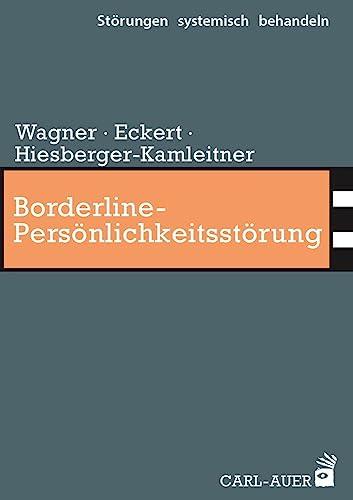 Störungen systemisch behandeln

Wagner · Eckert · Hiesberger-Kamleitner

Borderline-Persönlichkeitsstörung

CARL-AUER